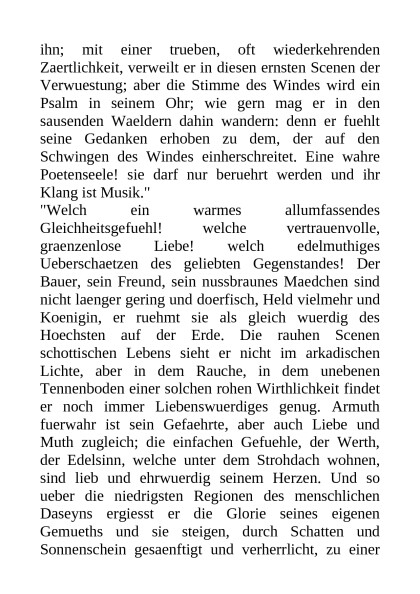 ihn; mit einer trueben, oft wiederkehrenden Zaertlichkeit, verweilt er in diesen ernsten Scenen der Verwuestung; aber die Stimme des Windes wird ein Psalm in seinem Ohr; wie gern mag er in den sausenden Waeldern dahin wandern: denn er fuehlt seine Gedanken erhoben zu dem, der auf den Schwingen des Windes einherschreitet. Eine wahre Poetenseele! sie darf nur beruehrt werden und ihr Klang ist Musik."

"Welch ein warmes allumfassendes Gleichheitsgefuehl! welche vertrauenvolle, graenzenlose Liebe! welch edelmuthiges Ueberschaetzen des geliebten Gegenstandes! Der Bauer, sein Freund, sein nussbraunes Maedchen sind nicht laenger gering und doerfisch, Held vielmehr und Koenigin, er ruehmt sie als gleich wuerdig des Hoechsten auf der Erde. Die rauhen Scenen schottischen Lebens sieht er nicht im arkadischen Lichte, aber in dem Rauche, in dem unebenen Tennenboden einer solchen rohen Wirthlichkeit findet er noch immer Liebenswuerdiges genug. Armuth fuerwahr ist sein Gefaehrte, aber auch Liebe und Muth zugleich; die einfachen Gefuehle, der Werth, der Edelsinn, welche unter dem Strohdach wohnen, sind lieb und ehrwuerdig seinem Herzen. Und so ueber die niedrigsten Regionen des menschlichen Daseyns ergiesst er die Glorie seines eigenen Gemueths und sie steigen, durch Schatten und Sonnenschein gesaenftigt und verherrlicht, zu einer